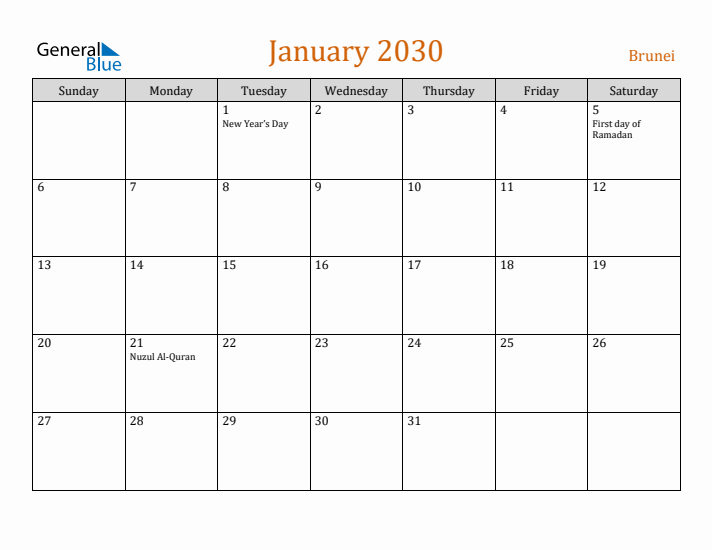 General Blue

January 2030

Brunei

| Sunday | Monday | Tuesday | Wednesday | Thursday | Friday | Saturday |
|---|---|---|---|---|---|---|
| | | 1 New Year's Day | 2 | 3 | 4 | 5 First day of Ramadan |
| 6 | 7 | 8 | 9 | 10 | 11 | 12 |
| 13 | 14 | 15 | 16 | 17 | 18 | 19 |
| 20 | 21 Nuzul Al-Quran | 22 | 23 | 24 | 25 | 26 |
| 27 | 28 | 29 | 30 | 31 | | |